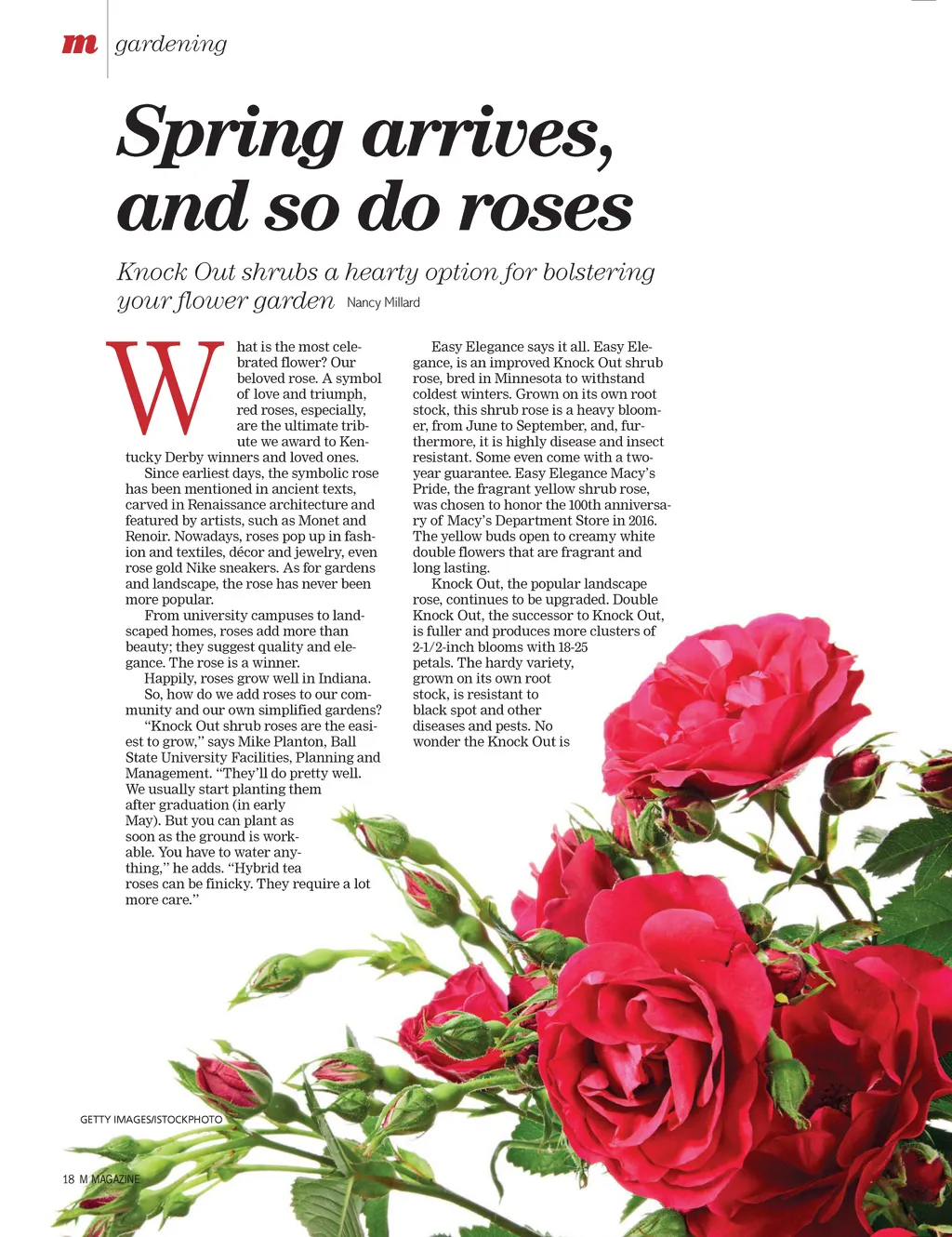 m gardening

Spring arrives, and so do roses

Knock Out shrubs a hearty option for bolstering your flower garden Nancy Millard

What is the most celebrated flower? Our beloved rose. A symbol of love and triumph, red roses, especially, are the ultimate tribute we award to Kentucky Derby winners and loved ones.

Since earliest days, the symbolic rose has been mentioned in ancient texts, carved in Renaissance architecture and featured by artists, such as Monet and Renoir. Nowadays, roses pop up in fashion and textiles, décor and jewelry, even rose gold Nike sneakers. As for gardens and landscape, the rose has never been more popular.

From university campuses to landscaped homes, roses add more than beauty; they suggest quality and elegance. The rose is a winner.

Happily, roses grow well in Indiana.

So, how do we add roses to our community and our own simplified gardens?

"Knock Out shrub roses are the easiest to grow," says Mike Planton, Ball State University Facilities, Planning and Management. "They'll do pretty well. We usually start planting them after graduation (in early May). But you can plant as soon as the ground is workable. You have to water anything," he adds. "Hybrid tea roses can be finicky. They require a lot more care."

Easy Elegance says it all. Easy Elegance, is an improved Knock Out shrub rose, bred in Minnesota to withstand coldest winters. Grown on its own root stock, this shrub rose is a heavy bloomer, from June to September, and, furthermore, it is highly disease and insect resistant. Some even come with a two-year guarantee. Easy Elegance Macy's Pride, the fragrant yellow shrub rose, was chosen to honor the 100th anniversary of Macy's Department Store in 2016. The yellow buds open to creamy white double flowers that are fragrant and long lasting.

Knock Out, the popular landscape rose, continues to be upgraded. Double Knock Out, the successor to Knock Out, is fuller and produces more clusters of 2-1/2-inch blooms with 18-25 petals. The hardy variety, grown on its own root stock, is resistant to black spot and other diseases and pests. No wonder the Knock Out is

GETTY IMAGES/ISTOCKPHOTO

18 M MAGAZINE